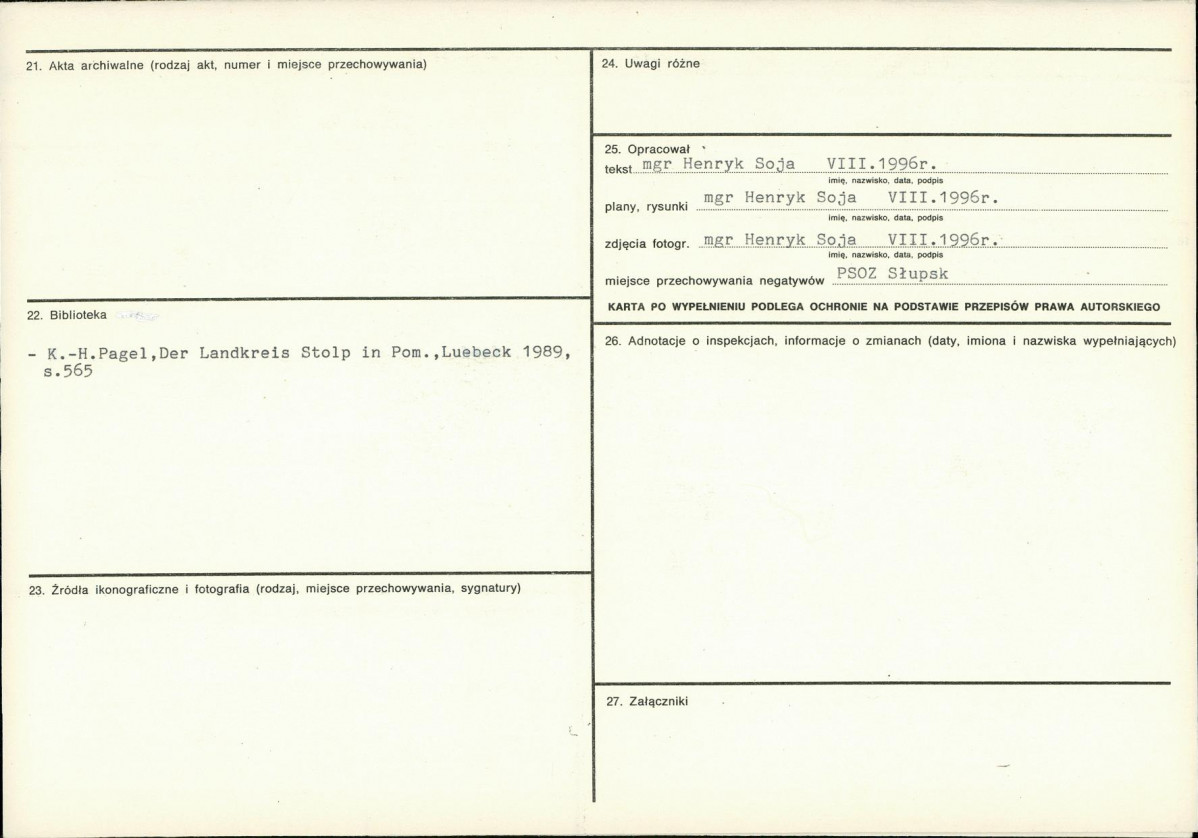 21. Akta archiwalne (rodzaj akt, numer i miejsce przechowywania)

22. Biblioteka

- K.-H.Pagel,Der Landkreis Stolp in Pom.,Luebeck 1989, s.565

23. Źródła ikonograficzne i fotografia (rodzaj, miejsce przechowywania, sygnatury)

24. Uwagi różne

25. Opracował
tekst mgr Henryk Soja VIII.1996r.
imię, nazwisko, data, podpis
plany, rysunki mgr Henryk Soja VIII.1996r.
imię, nazwisko, data, podpis
zdjęcia fotogr. mgr Henryk Soja VIII.1996r.
imię, nazwisko, data, podpis
miejsce przechowywania negatywów PSOZ Słupsk

KARTA PO WYPEŁNIENIU PODLEGA OCHRONIE NA PODSTAWIE PRZEPISÓW PRAWA AUTORSKIEGO

26. Adnotacje o inspekcjach, informacje o zmianach (daty, imiona i nazwiska wypełniających)

27. Załączniki